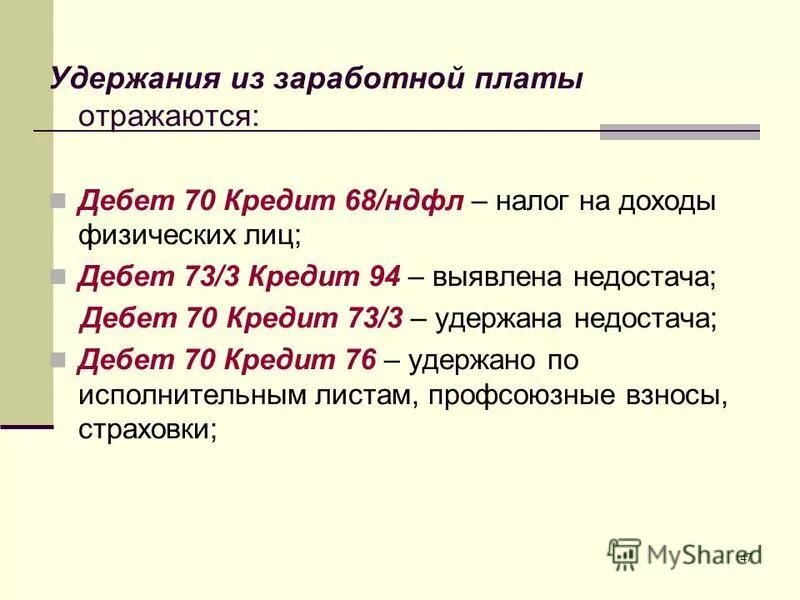 Удержания из заработной платы отражаются:

Дебет 70 Кредит 68/ндфл – налог на доходы физических лиц;

Дебет 73/3 Кредит 94 – выявлена недостача;

Дебет 70 Кредит 73/3 – удержана недостача;

Дебет 70 Кредит 76 – удержано по исполнительным листам, профсоюзные взносы, страховки;

MyShared

47